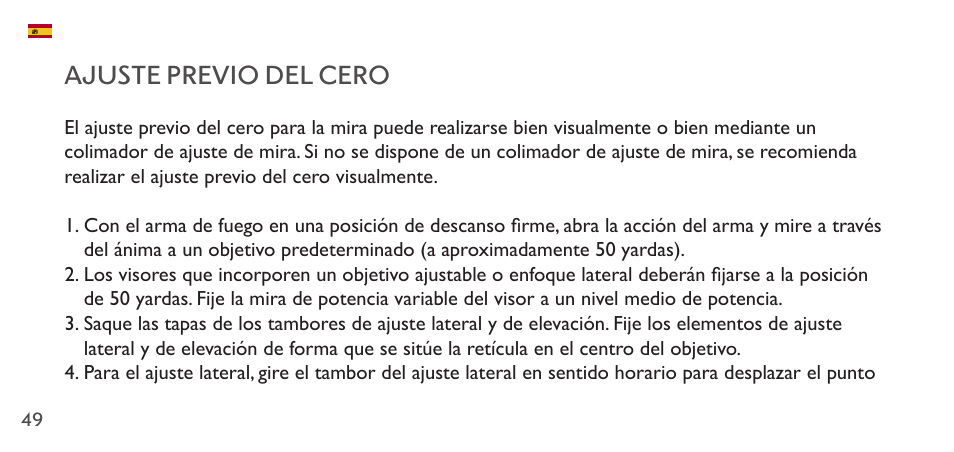 AJUSTE PREVIO DEL CERO

El ajuste previo del cero para la mira puede realizarse bien visualmente o bien mediante un colimador de ajuste de mira. Si no se dispone de un colimador de ajuste de mira, se recomienda realizar el ajuste previo del cero visualmente.

1. Con el arma de fuego en una posición de descanso firme, abra la acción del arma y mire a través del ánima a un objetivo predeterminado (a aproximadamente 50 yardas).
2. Los visores que incorporen un objetivo ajustable o enfoque lateral deberán fijarse a la posición de 50 yardas. Fije la mira de potencia variable del visor a un nivel medio de potencia.
3. Saque las tapas de los tambores de ajuste lateral y de elevación. Fije los elementos de ajuste lateral y de elevación de forma que se sitúe la retícula en el centro del objetivo.
4. Para el ajuste lateral, gire el tambor del ajuste lateral en sentido horario para desplazar el punto

49